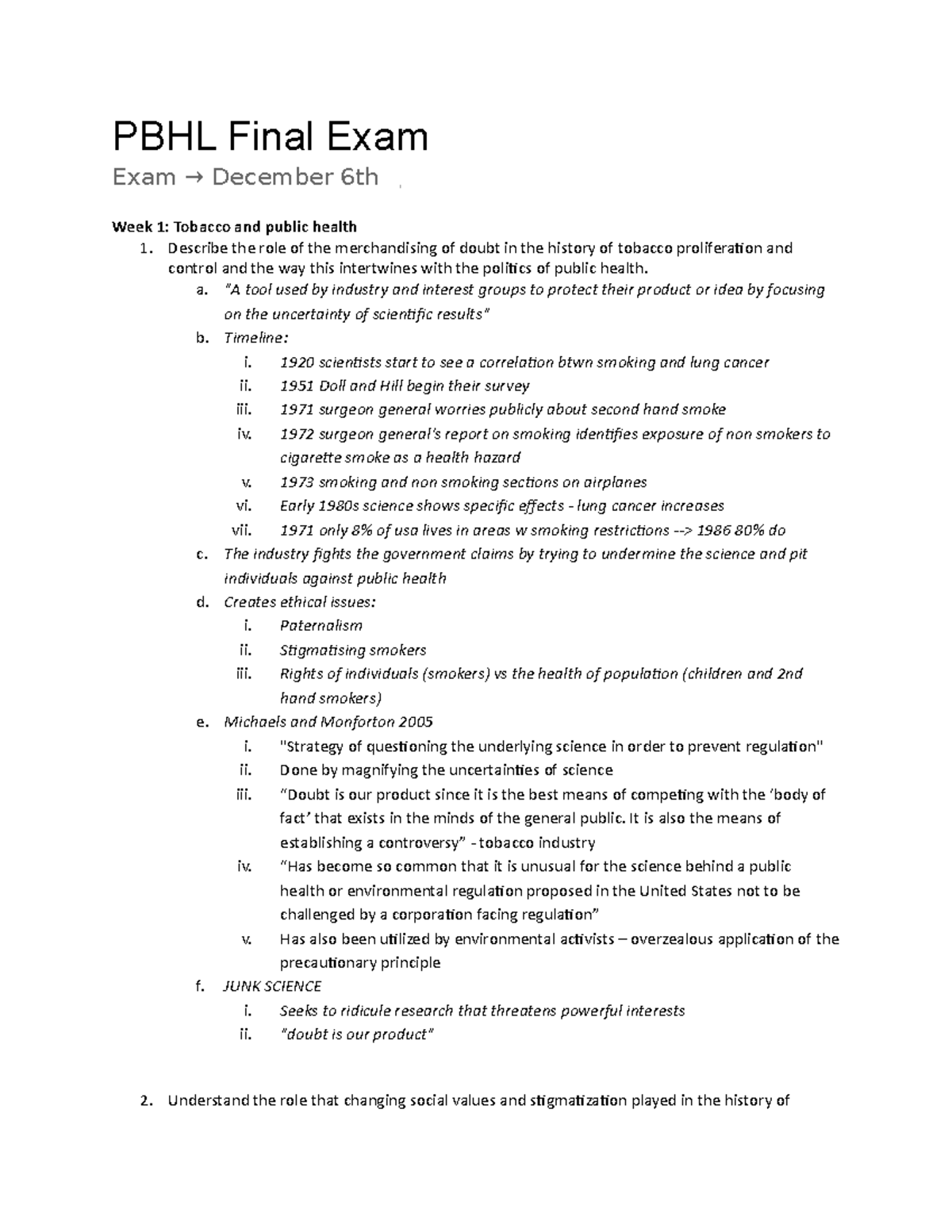 PBHL Final Exam

Exam → December 6th

Week 1: Tobacco and public health
1. Describe the role of the merchandising of doubt in the history of tobacco proliferation and control and the way this intertwines with the politics of public health.
a. "A tool used by industry and interest groups to protect their product or idea by focusing on the uncertainty of scientific results"
b. Timeline:
i. 1920 scientists start to see a correlation btwn smoking and lung cancer
ii. 1951 Doll and Hill begin their survey
iii. 1971 surgeon general worries publicly about second hand smoke
iv. 1972 surgeon general's report on smoking identifies exposure of non smokers to cigarette smoke as a health hazard
v. 1973 smoking and non smoking sections on airplanes
vi. Early 1980s science shows specific effects - lung cancer increases
vii. 1971 only 8% of usa lives in areas w smoking restrictions --> 1986 80% do
c. The industry fights the government claims by trying to undermine the science and pit individuals against public health
d. Creates ethical issues:
i. Paternalism
ii. Stigmatising smokers
iii. Rights of individuals (smokers) vs the health of population (children and 2nd hand smokers)
e. Michaels and Monforton 2005
i. "Strategy of questioning the underlying science in order to prevent regulation"
ii. Done by magnifying the uncertainties of science
iii. "Doubt is our product since it is the best means of competing with the 'body of fact' that exists in the minds of the general public. It is also the means of establishing a controversy" - tobacco industry
iv. "Has become so common that it is unusual for the science behind a public health or environmental regulation proposed in the United States not to be challenged by a corporation facing regulation"
v. Has also been utilized by environmental activists – overzealous application of the precautionary principle
f. JUNK SCIENCE
i. Seeks to ridicule research that threatens powerful interests
ii. "doubt is our product"

2. Understand the role that changing social values and stigmatization played in the history of